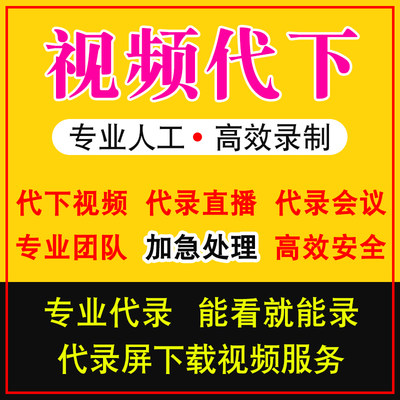 视频代下

专业人工 • 高效录制

代下视频 代录直播 代录会议

专业团队 加急处理 高效安全

专业代录 能看就能录

代录屏下载视频服务